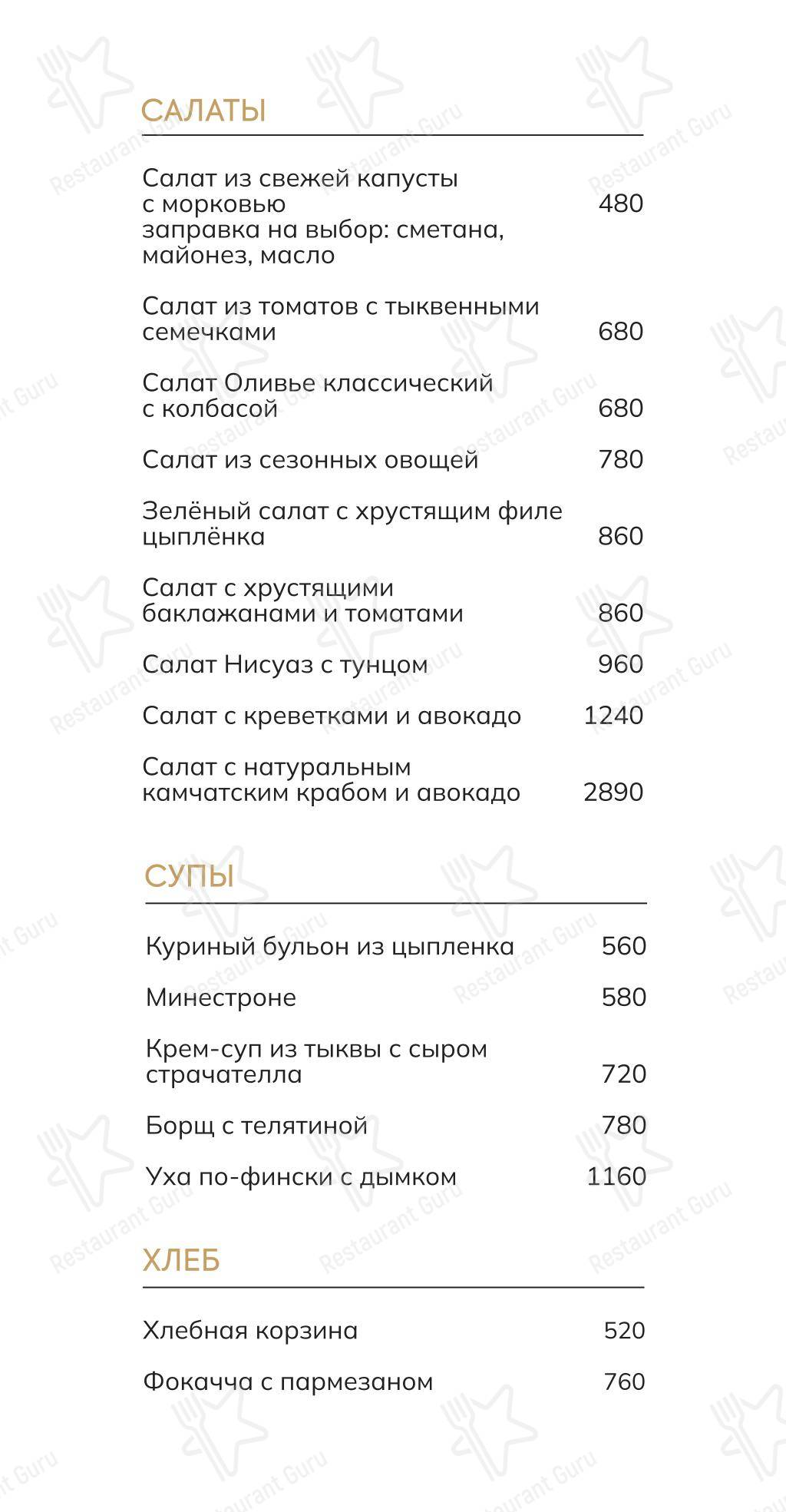 САЛАТЫ

Салат из свежей капусты с морковью 480
заправка на выбор: сметана, майонез, масло

Салат из томатов с тыквенными семечками 680

Салат Оливье классический с колбасой 680

Салат из сезонных овощей 780

Зелёный салат с хрустящим филе цыплёнка 860

Салат с хрустящими баклажанами и томатами 860

Салат Нисуаз с тунцом 960

Салат с креветками и авокадо 1240

Салат с натуральным камчатским крабом и авокадо 2890

СУПЫ

Куриный бульон из цыпленка 560

Минестроне 580

Крем-суп из тыквы с сыром страчателла 720

Борщ с телятиной 780

Уха по-фински с дымком 1160

ХЛЕБ

Хлебная корзина 520

Фокачча с пармезаном 760

Restaurant Guru